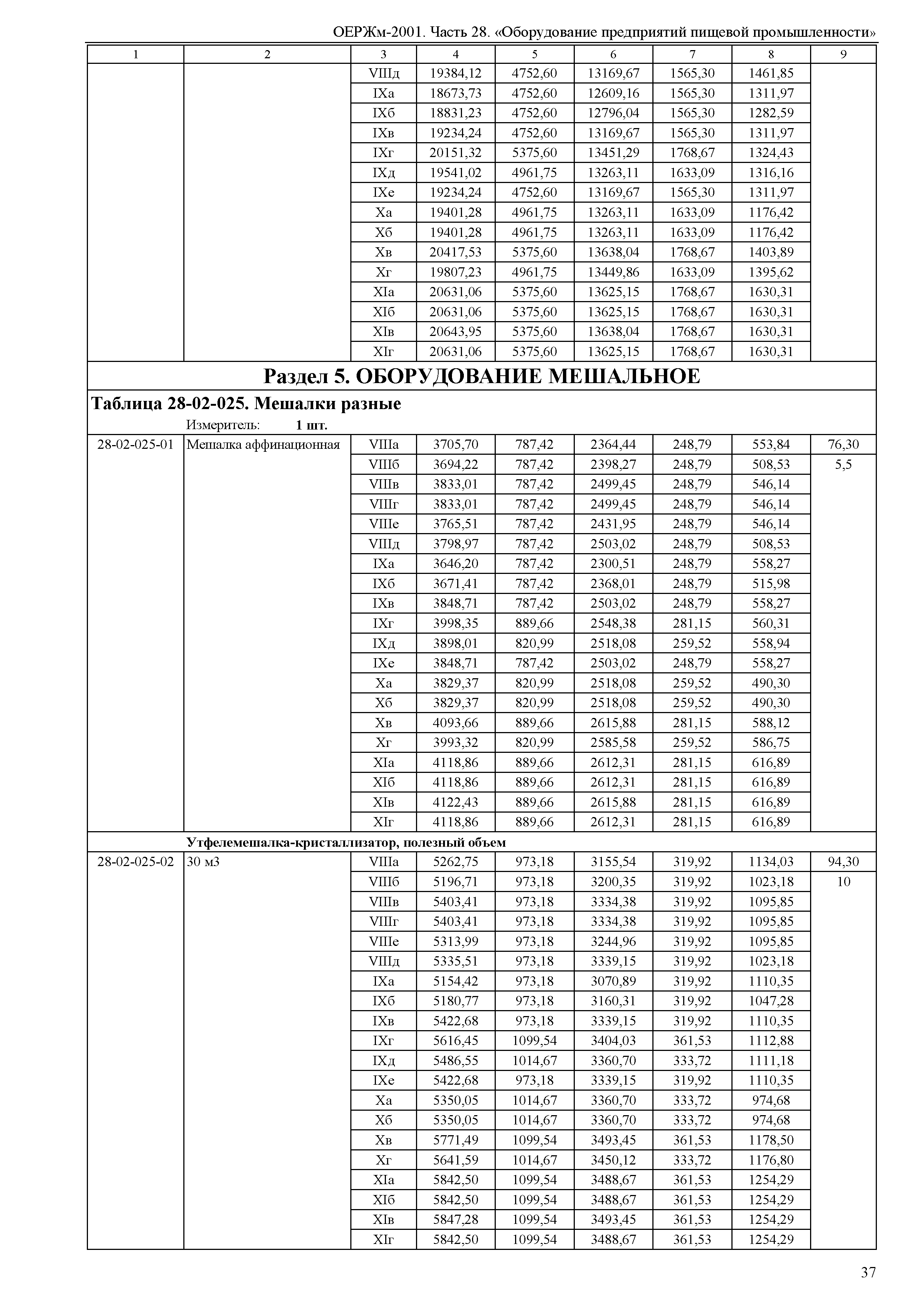 ОЕРЖм-2001. Часть 28. «Оборудование предприятий пищевой промышленности»

| 1 | 2 | 3 | 4 | 5 | 6 | 7 | 8 | 9 |
|---|---|---|---|---|---|---|---|---|
| | | VIIIд | 19384,12 | 4752,60 | 13169,67 | 1565,30 | 1461,85 | |
| | | IXа | 18673,73 | 4752,60 | 12609,16 | 1565,30 | 1311,97 | |
| | | IXб | 18831,23 | 4752,60 | 12796,04 | 1565,30 | 1282,59 | |
| | | IXв | 19234,24 | 4752,60 | 13169,67 | 1565,30 | 1311,97 | |
| | | IXг | 20151,32 | 5375,60 | 13451,29 | 1768,67 | 1324,43 | |
| | | IXд | 19541,02 | 4961,75 | 13263,11 | 1633,09 | 1316,16 | |
| | | IXе | 19234,24 | 4752,60 | 13169,67 | 1565,30 | 1311,97 | |
| | | Xа | 19401,28 | 4961,75 | 13263,11 | 1633,09 | 1176,42 | |
| | | Xб | 19401,28 | 4961,75 | 13263,11 | 1633,09 | 1176,42 | |
| | | Xв | 20417,53 | 5375,60 | 13638,04 | 1768,67 | 1403,89 | |
| | | Xг | 19807,23 | 4961,75 | 13449,86 | 1633,09 | 1395,62 | |
| | | XIа | 20631,06 | 5375,60 | 13625,15 | 1768,67 | 1630,31 | |
| | | XIб | 20631,06 | 5375,60 | 13625,15 | 1768,67 | 1630,31 | |
| | | XIв | 20643,95 | 5375,60 | 13638,04 | 1768,67 | 1630,31 | |
| | | XIг | 20631,06 | 5375,60 | 13625,15 | 1768,67 | 1630,31 | |

Раздел 5. ОБОРУДОВАНИЕ МЕШАЛЬНОЕ

Таблица 28-02-025. Мешалки разные

Измеритель: 1 шт.

| | | | | | | | | |
|---|---|---|---|---|---|---|---|---|
| 28-02-025-01 | Мешалка аффинационная | VIIIа | 3705,70 | 787,42 | 2364,44 | 248,79 | 553,84 | 76,30 |
| | | VIIIб | 3694,22 | 787,42 | 2398,27 | 248,79 | 508,53 | 5,5 |
| | | VIIIв | 3833,01 | 787,42 | 2499,45 | 248,79 | 546,14 | |
| | | VIIIг | 3833,01 | 787,42 | 2499,45 | 248,79 | 546,14 | |
| | | VIIIе | 3765,51 | 787,42 | 2431,95 | 248,79 | 546,14 | |
| | | VIIIд | 3798,97 | 787,42 | 2503,02 | 248,79 | 508,53 | |
| | | IXа | 3646,20 | 787,42 | 2300,51 | 248,79 | 558,27 | |
| | | IXб | 3671,41 | 787,42 | 2368,01 | 248,79 | 515,98 | |
| | | IXв | 3848,71 | 787,42 | 2503,02 | 248,79 | 558,27 | |
| | | IXг | 3998,35 | 889,66 | 2548,38 | 281,15 | 560,31 | |
| | | IXд | 3898,01 | 820,99 | 2518,08 | 259,52 | 558,94 | |
| | | IXе | 3848,71 | 787,42 | 2503,02 | 248,79 | 558,27 | |
| | | Xа | 3829,37 | 820,99 | 2518,08 | 259,52 | 490,30 | |
| | | Xб | 3829,37 | 820,99 | 2518,08 | 259,52 | 490,30 | |
| | | Xв | 4093,66 | 889,66 | 2615,88 | 281,15 | 588,12 | |
| | | Xг | 3993,32 | 820,99 | 2585,58 | 259,52 | 586,75 | |
| | | XIа | 4118,86 | 889,66 | 2612,31 | 281,15 | 616,89 | |
| | | XIб | 4118,86 | 889,66 | 2612,31 | 281,15 | 616,89 | |
| | | XIв | 4122,43 | 889,66 | 2615,88 | 281,15 | 616,89 | |
| | | XIг | 4118,86 | 889,66 | 2612,31 | 281,15 | 616,89 | |
| | Утфелемешалка-кристаллизатор, полезный объем | | | | | | | |
| 28-02-025-02 | 30 м3 | VIIIа | 5262,75 | 973,18 | 3155,54 | 319,92 | 1134,03 | 94,30 |
| | | VIIIб | 5196,71 | 973,18 | 3200,35 | 319,92 | 1023,18 | 10 |
| | | VIIIв | 5403,41 | 973,18 | 3334,38 | 319,92 | 1095,85 | |
| | | VIIIг | 5403,41 | 973,18 | 3334,38 | 319,92 | 1095,85 | |
| | | VIIIе | 5313,99 | 973,18 | 3244,96 | 319,92 | 1095,85 | |
| | | VIIIд | 5335,51 | 973,18 | 3339,15 | 319,92 | 1023,18 | |
| | | IXа | 5154,42 | 973,18 | 3070,89 | 319,92 | 1110,35 | |
| | | IXб | 5180,77 | 973,18 | 3160,31 | 319,92 | 1047,28 | |
| | | IXв | 5422,68 | 973,18 | 3339,15 | 319,92 | 1110,35 | |
| | | IXг | 5616,45 | 1099,54 | 3404,03 | 361,53 | 1112,88 | |
| | | IXд | 5486,55 | 1014,67 | 3360,70 | 333,72 | 1111,18 | |
| | | IXе | 5422,68 | 973,18 | 3339,15 | 319,92 | 1110,35 | |
| | | Xа | 5350,05 | 1014,67 | 3360,70 | 333,72 | 974,68 | |
| | | Xб | 5350,05 | 1014,67 | 3360,70 | 333,72 | 974,68 | |
| | | Xв | 5771,49 | 1099,54 | 3493,45 | 361,53 | 1178,50 | |
| | | Xг | 5641,59 | 1014,67 | 3450,12 | 333,72 | 1176,80 | |
| | | XIа | 5842,50 | 1099,54 | 3488,67 | 361,53 | 1254,29 | |
| | | XIб | 5842,50 | 1099,54 | 3488,67 | 361,53 | 1254,29 | |
| | | XIв | 5847,28 | 1099,54 | 3493,45 | 361,53 | 1254,29 | |
| | | XIг | 5842,50 | 1099,54 | 3488,67 | 361,53 | 1254,29 | |

37